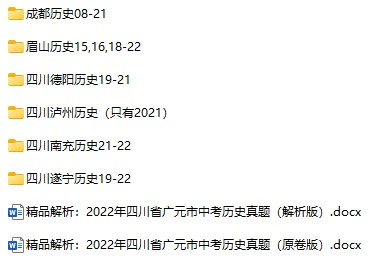 成都历史08-21

眉山历史15,16,18-22

四川德阳历史19-21

四川泸州历史（只有2021）

四川南充历史21-22

四川遂宁历史19-22

精品解析：2022年四川省广元市中考历史真题（解析版）.docx

精品解析：2022年四川省广元市中考历史真题（原卷版）.docx